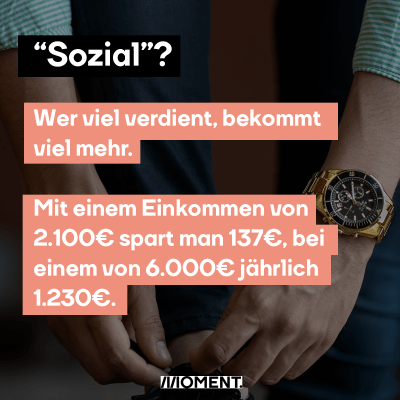 “Sozial”?

Wer viel verdient, bekommt viel mehr.

Mit einem Einkommen von 2.100€ spart man 137€, bei einem von 6.000€ jährlich 1.230€.

MOMENT.